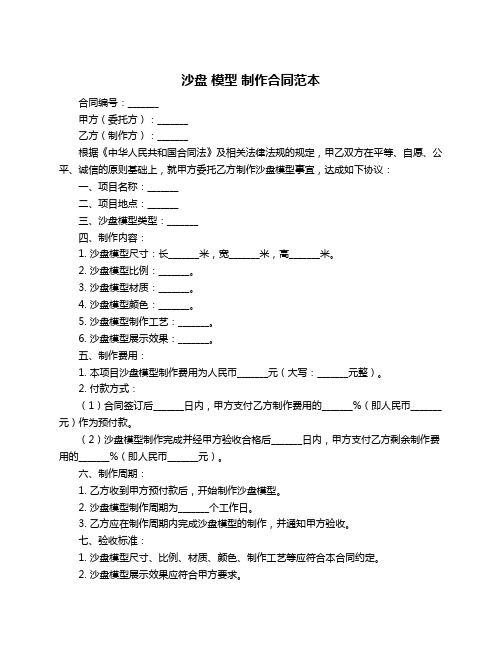 沙盘 模型 制作合同范本

合同编号：______

甲方（委托方）：______

乙方（制作方）：______

根据《中华人民共和国合同法》及相关法律法规的规定，甲乙双方在平等、自愿、公平、诚信的原则基础上，就甲方委托乙方制作沙盘模型事宜，达成如下协议：

一、项目名称：______

二、项目地点：______

三、沙盘模型类型：______

四、制作内容：

1. 沙盘模型尺寸：长______米，宽______米，高______米。

2. 沙盘模型比例：______。

3. 沙盘模型材质：______。

4. 沙盘模型颜色：______。

5. 沙盘模型制作工艺：______。

6. 沙盘模型展示效果：______。

五、制作费用：

1. 本项目沙盘模型制作费用为人民币______元（大写：______元整）。

2. 付款方式：

（1）合同签订后______日内，甲方支付乙方制作费用的______%（即人民币______元）作为预付款。

（2）沙盘模型制作完成并经甲方验收合格后______日内，甲方支付乙方剩余制作费用的______%（即人民币______元）。

六、制作周期：

1. 乙方收到甲方预付款后，开始制作沙盘模型。

2. 沙盘模型制作周期为______个工作日。

3. 乙方应在制作周期内完成沙盘模型的制作，并通知甲方验收。

七、验收标准：

1. 沙盘模型尺寸、比例、材质、颜色、制作工艺等应符合本合同约定。

2. 沙盘模型展示效果应符合甲方要求。